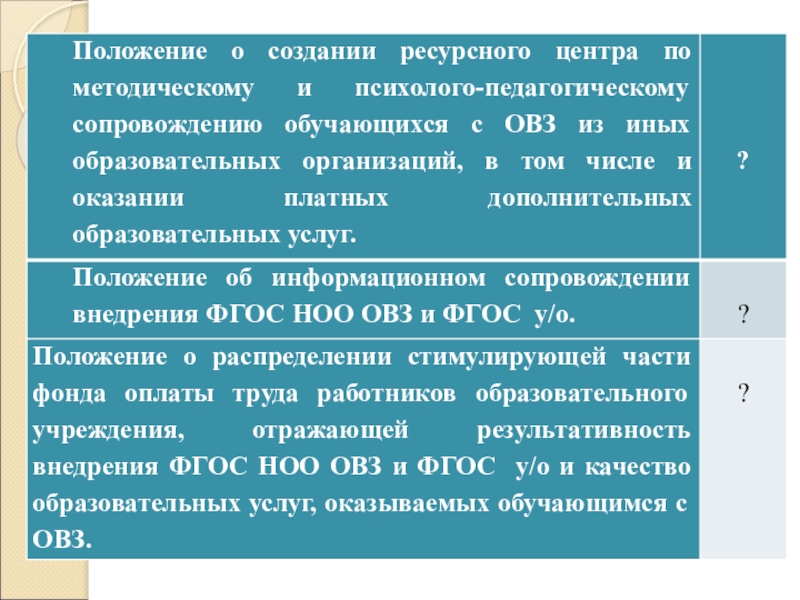 | | |
|---|---|
| Положение о создании ресурсного центра по методическому и психолого-педагогическому сопровождению обучающихся с ОВЗ из иных образовательных организаций, в том числе и оказании платных дополнительных образовательных услуг. | ? |
| Положение об информационном сопровождении внедрения ФГОС НОО ОВЗ и ФГОС у/о. | ? |
| Положение о распределении стимулирующей части фонда оплаты труда работников образовательного учреждения, отражающей результативность внедрения ФГОС НОО ОВЗ и ФГОС у/о и качество образовательных услуг, оказываемых обучающимся с ОВЗ. | ? |